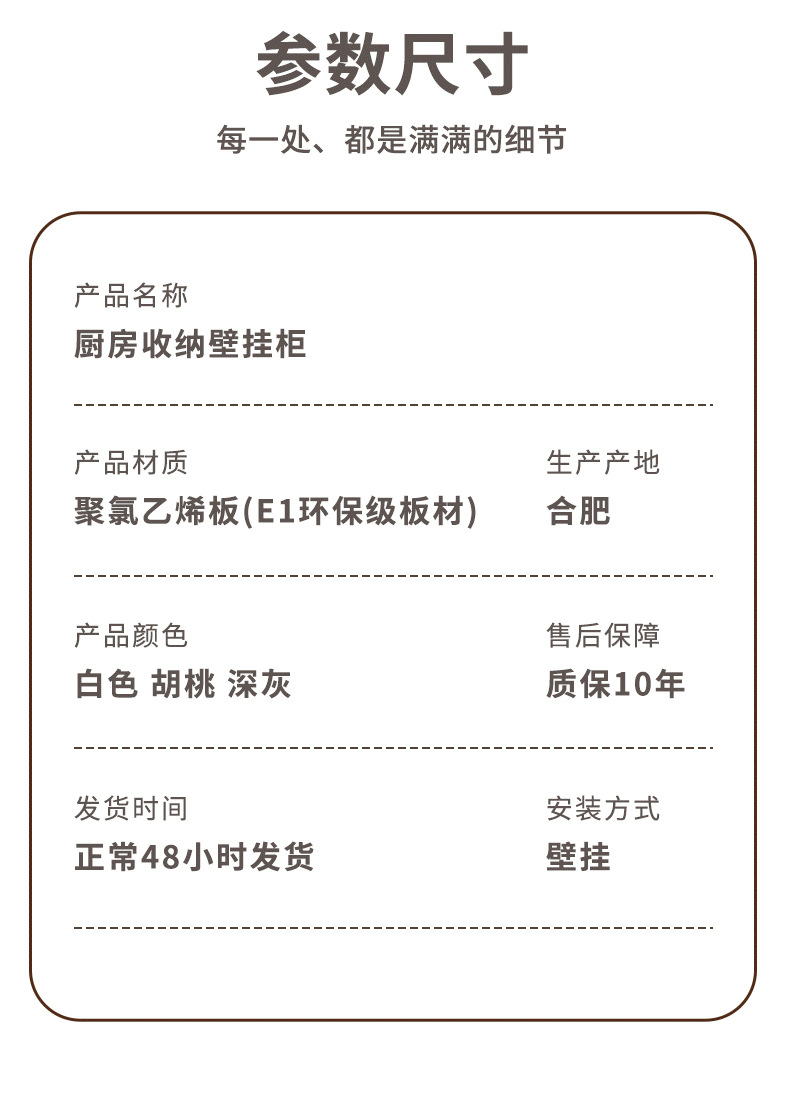 参数尺寸

每一处、都是满满的细节

产品名称
厨房收纳壁挂柜

产品材质
聚氯乙烯板(E1环保级板材)

生产产地
合肥

产品颜色
白色 胡桃 深灰

售后保障
质保10年

发货时间
正常48小时发货

安装方式
壁挂